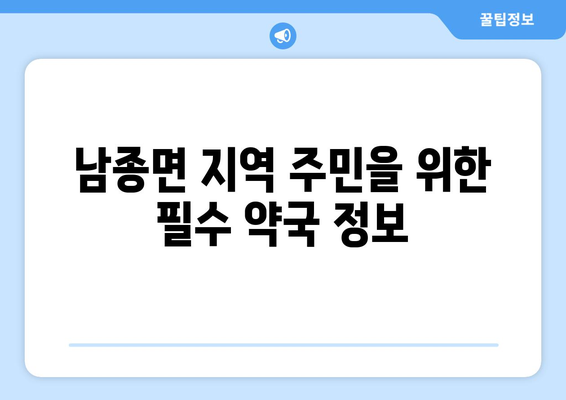 꿀팁정보

남종면 지역 주민을 위한 필수 약국 정보